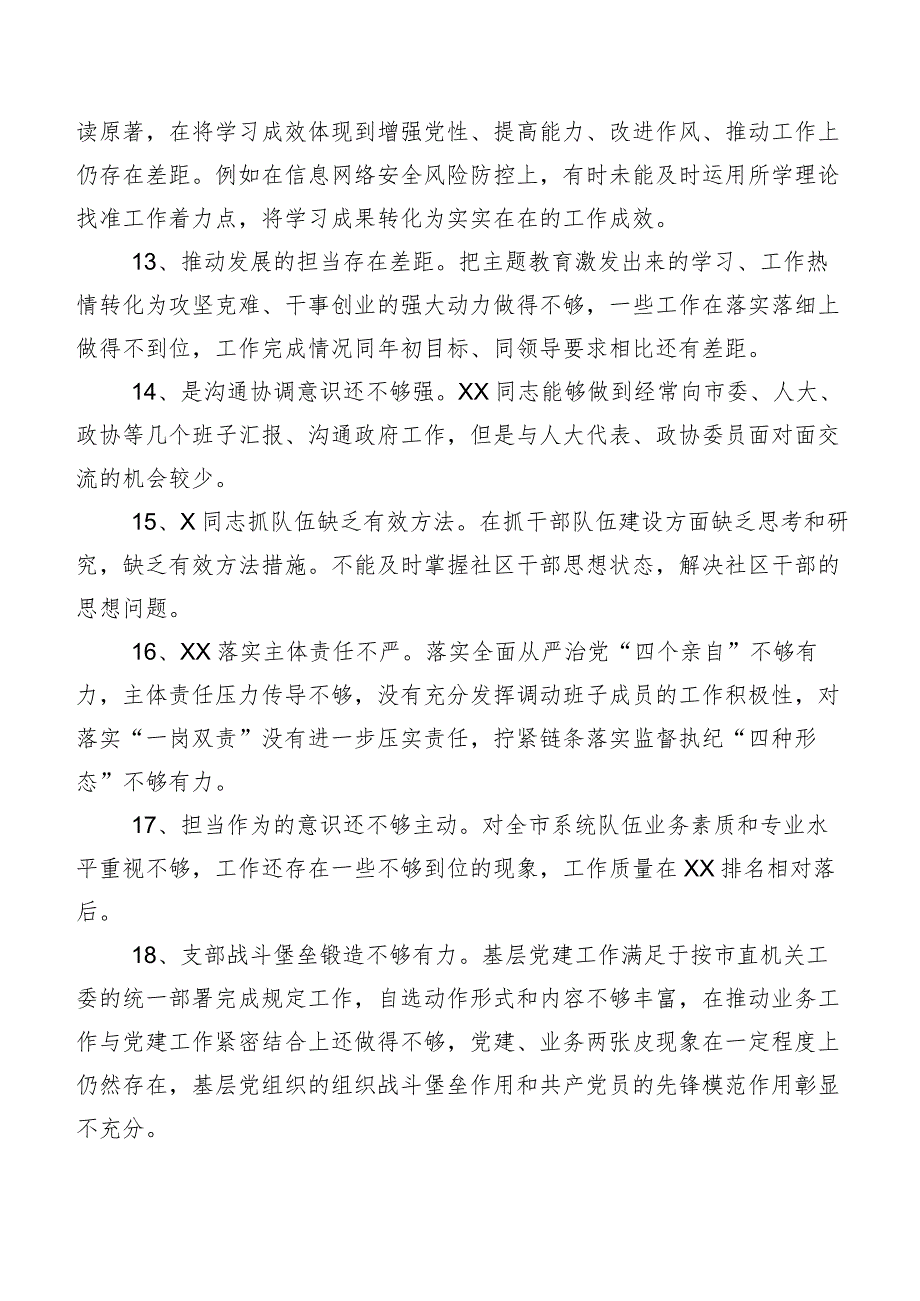 读原著，在将学习成效体现到增强党性、提高能力、改进作风、推动工作上仍存在差距。例如在信息网络安全风险防控上，有时未能及时运用所学理论找准工作着力点，将学习成果转化为实实在在的工作成效。

13、推动发展的担当存在差距。把主题教育激发出来的学习、工作热情转化为攻坚克难、干事创业的强大动力做得不够，一些工作在落实落细上做得不到位，工作完成情况同年初目标、同领导要求相比还有差距。

14、是沟通协调意识还不够强。XX同志能够做到经常向市委、人大、政协等几个班子汇报、沟通政府工作，但是与人大代表、政协委员面对面交流的机会较少。

15、X同志抓队伍缺乏有效方法。在抓干部队伍建设方面缺乏思考和研究，缺乏有效方法措施。不能及时掌握社区干部思想状态，解决社区干部的思想问题。

16、XX落实主体责任不严。落实全面从严治党“四个亲自”不够有力，主体责任压力传导不够，没有充分发挥调动班子成员的工作积极性，对落实“一岗双责”没有进一步压实责任，拧紧链条落实监督执纪“四种形态”不够有力。

17、担当作为的意识还不够主动。对全市系统队伍业务素质和专业水平重视不够，工作还存在一些不够到位的现象，工作质量在XX排名相对落后。

18、支部战斗堡垒锻造不够有力。基层党建工作满足于按市直机关工委的统一部署完成规定工作，自选动作形式和内容不够丰富，在推动业务工作与党建工作紧密结合上还做得不够，党建、业务两张皮现象在一定程度上仍然存在，基层党组织的组织战斗堡垒作用和共产党员的先锋模范作用彰显不充分。